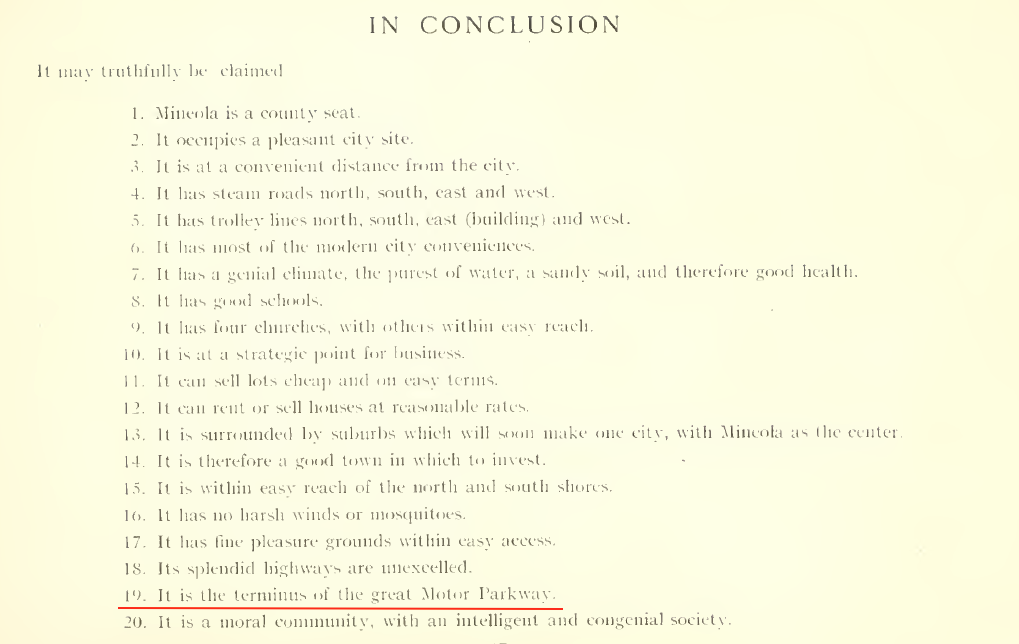 IN CONCLUSION

It may truthfully be claimed

1. Mineola is a county seat.
2. It occupies a pleasant city site.
3. It is at a convenient distance from the city.
4. It has steam roads north, south, east and west.
5. It has trolley lines north, south, east (building) and west.
6. It has most of the modern city conveniences.
7. It has a genial climate, the purest of water, a sandy soil, and therefore good health.
8. It has good schools.
9. It has four churches, with others within easy reach.
10. It is at a strategic point for business.
11. It can sell lots cheap and on easy terms.
12. It can rent or sell houses at reasonable rates.
13. It is surrounded by suburbs which will soon make one city, with Mineola as the center.
14. It is therefore a good town in which to invest.
15. It is within easy reach of the north and south shores.
16. It has no harsh winds or mosquitoes.
17. It has fine pleasure grounds within easy access.
18. Its splendid highways are unexcelled.
19. It is the terminus of the great Motor Parkway.
20. It is a moral community, with an intelligent and congenial society.